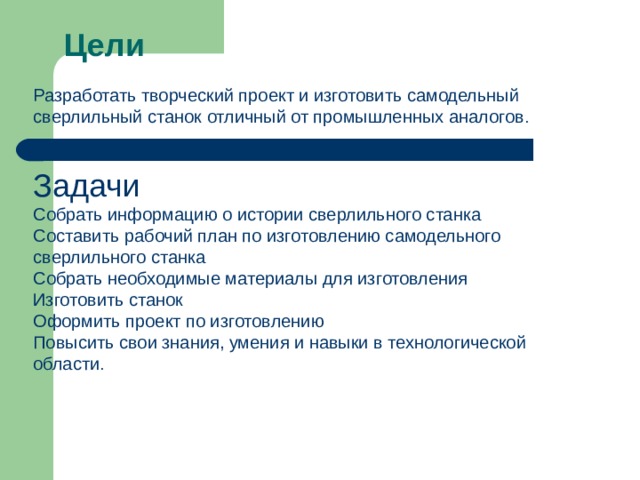 Цели

Разработать творческий проект и изготовить самодельный сверлильный станок отличный от промышленных аналогов.

Задачи
Собрать информацию о истории сверлильного станка
Составить рабочий план по изготовлению самодельного сверлильного станка
Собрать необходимые материалы для изготовления
Изготовить станок
Оформить проект по изготовлению
Повысить свои знания, умения и навыки в технологической области.